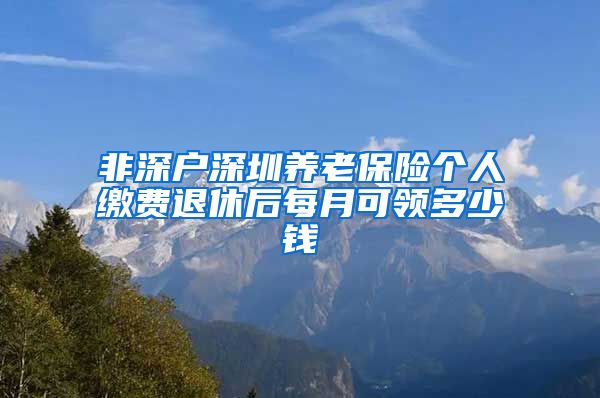 非深户深圳养老保险个人缴费退休后每月可领多少钱